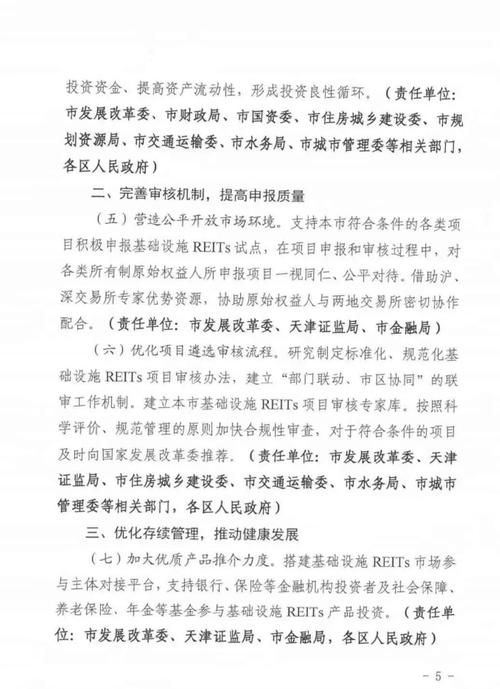 投资资金、提高资产流动性，形成投资良性循环。（责任单位：市发展改革委、市财政局、市国资委、市住房城乡建设委、市规划资源局、市交通运输委、市水务局、市城市管理委等相关部门，各区人民政府）

二、完善审核机制，提高申报质量

（五）营造公平开放市场环境。支持本市符合条件的各类项目积极申报基础设施 REITs 试点，在项目申报和审核过程中，对各类所有制原始权益人所申报项目一视同仁、公平对待。借助沪、深交易所专家优势资源，协助原始权益人与两地交易所密切协作配合。（责任单位：市发展改革委、天津证监局、市金融局）

（六）优化项目遴选审核流程。研究制定标准化、规范化基础设施 REITs 项目审核办法，建立“部门联动、市区协同”的联审工作机制。建立本市基础设施 REITs 项目审核专家库。按照科学评价、规范管理的原则加快合规性审查，对于符合条件的项目及时向国家发展改革委推荐。（责任单位：市发展改革委、天津证监局、市住房城乡建设委、市交通运输委、市水务局、市城市管理委等相关部门，各区人民政府）

三、优化存续管理，推动健康发展

（七）加大优质产品推介力度。搭建基础设施 REITs 市场参与主体对接平台，支持银行、保险等金融机构投资者及社会保障、养老保险、年金等基金参与基础设施 REITs 产品投资。（责任单位：市发展改革委、天津证监局、市金融局，各区人民政府）

- 5 -